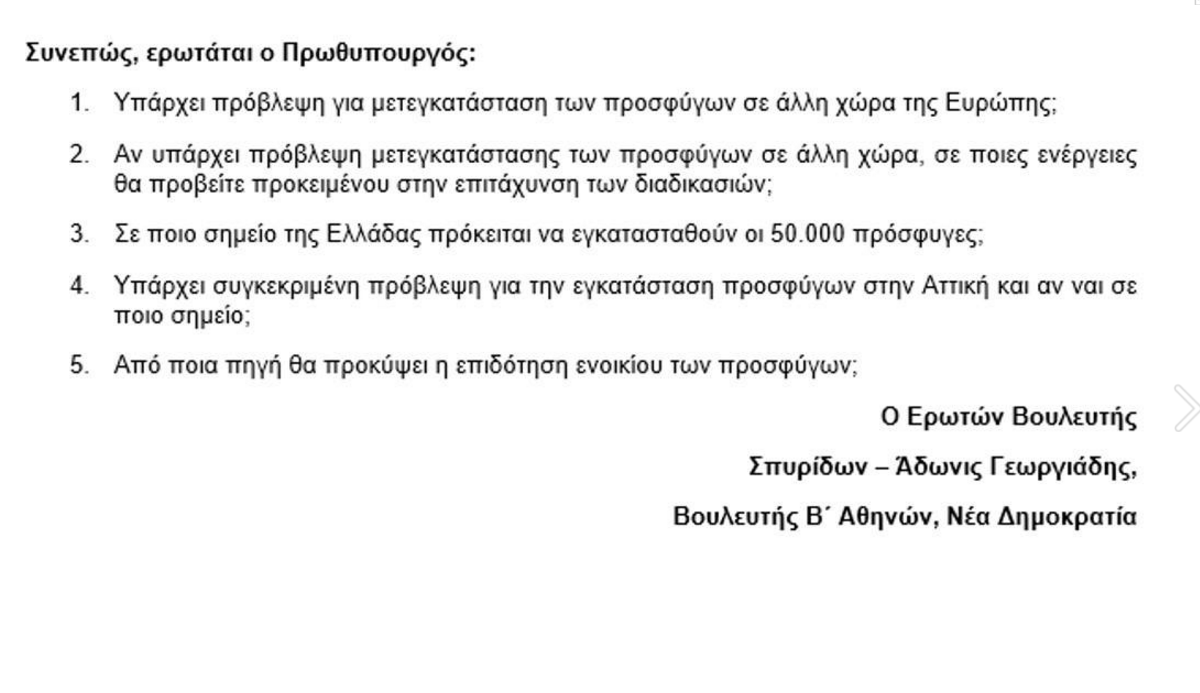 Συνεπώς, ερωτάται ο Πρωθυπουργός:

1. Υπάρχει πρόβλεψη για μετεγκατάσταση των προσφύγων σε άλλη χώρα της Ευρώπης;

2. Αν υπάρχει πρόβλεψη μετεγκατάστασης των προσφύγων σε άλλη χώρα, σε ποιες ενέργειες θα προβείτε προκειμένου στην επιτάχυνση των διαδικασιών;

3. Σε ποιο σημείο της Ελλάδας πρόκειται να εγκατασταθούν οι 50.000 πρόσφυγες;

4. Υπάρχει συγκεκριμένη πρόβλεψη για την εγκατάσταση προσφύγων στην Αττική και αν ναι σε ποιο σημείο;

5. Από ποια πηγή θα προκύψει η επιδότηση ενοικίου των προσφύγων;

Ο Ερωτών Βουλευτής

Σπυρίδων – Άδωνις Γεωργιάδης,

Βουλευτής Β΄ Αθηνών, Νέα Δημοκρατία